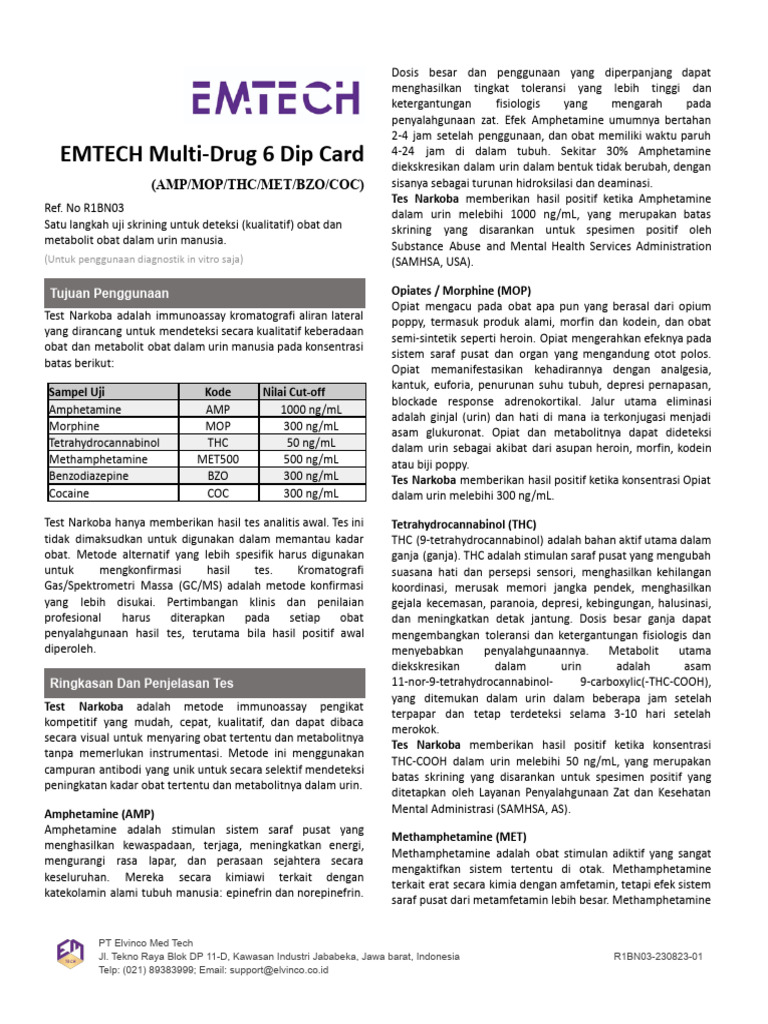 EMTECH

EMTECH Multi-Drug 6 Dip Card

(AMP/MOP/THC/MET/BZO/COC)

Ref. No R1BN03
Satu langkah uji skrining untuk deteksi (kualitatif) obat dan metabolit obat dalam urin manusia.

(Untuk penggunaan diagnostik in vitro saja)

Tujuan Penggunaan

Test Narkoba adalah immunoassay kromatografi aliran lateral yang dirancang untuk mendeteksi secara kualitatif keberadaan obat dan metabolit obat dalam urin manusia pada konsentrasi batas berikut:

| Sampel Uji | Kode | Nilai Cut-off |
|---|---|---|
| Amphetamine | AMP | 1000 ng/mL |
| Morphine | MOP | 300 ng/mL |
| Tetrahydrocannabinol | THC | 50 ng/mL |
| Methamphetamine | MET500 | 500 ng/mL |
| Benzodiazepine | BZO | 300 ng/mL |
| Cocaine | COC | 300 ng/mL |

Test Narkoba hanya memberikan hasil tes analitis awal. Tes ini tidak dimaksudkan untuk digunakan dalam memantau kadar obat. Metode alternatif yang lebih spesifik harus digunakan untuk mengkonfirmasi hasil tes. Kromatografi Gas/Spektrometri Massa (GC/MS) adalah metode konfirmasi yang lebih disukai. Pertimbangan klinis dan penilaian profesional harus diterapkan pada setiap obat penyalahgunaan hasil tes, terutama bila hasil positif awal diperoleh.

Ringkasan Dan Penjelasan Tes

Test Narkoba adalah metode immunoassay pengikat kompetitif yang mudah, cepat, kualitatif, dan dapat dibaca secara visual untuk menyaring obat tertentu dan metabolitnya tanpa memerlukan instrumentasi. Metode ini menggunakan campuran antibodi yang unik untuk secara selektif mendeteksi peningkatan kadar obat tertentu dan metabolitnya dalam urin.

Amphetamine (AMP)
Amphetamine adalah stimulan sistem saraf pusat yang menghasilkan kewaspadaan, terjaga, meningkatkan energi, mengurangi rasa lapar, dan perasaan sejahtera secara keseluruhan. Mereka secara kimiawi terkait dengan katekolamin alami tubuh manusia: epinefrin dan norepinefrin.

Dosis besar dan penggunaan yang diperpanjang dapat menghasilkan tingkat toleransi yang lebih tinggi dan ketergantungan fisiologis yang mengarah pada penyalahgunaan zat. Efek Amphetamine umumnya bertahan 2-4 jam setelah penggunaan, dan obat memiliki waktu paruh 4-24 jam di dalam tubuh. Sekitar 30% Amphetamine diekskresikan dalam urin dalam bentuk tidak berubah, dengan sisanya sebagai turunan hidroksilasi dan deaminasi.
Tes Narkoba memberikan hasil positif ketika Amphetamine dalam urin melebihi 1000 ng/mL, yang merupakan batas skrining yang disarankan untuk spesimen positif oleh Substance Abuse and Mental Health Services Administration (SAMHSA, USA).

Opiates / Morphine (MOP)
Opiat mengacu pada obat apa pun yang berasal dari opium poppy, termasuk produk alami, morfin dan kodein, dan obat semi-sintetik seperti heroin. Opiat mengerahkan efeknya pada sistem saraf pusat dan organ yang mengandung otot polos. Opiat memanifestasikan kehadirannya dengan analgesia, kantuk, euforia, penurunan suhu tubuh, depresi pernapasan, blockade response adrenokortikal. Jalur utama eliminasi adalah ginjal (urin) dan hati di mana ia terkonjugasi menjadi asam glukuronat. Opiat dan metabolitnya dapat dideteksi dalam urin sebagai akibat dari asupan heroin, morfin, kodein atau biji poppy.
Tes Narkoba memberikan hasil positif ketika konsentrasi Opiat dalam urin melebihi 300 ng/mL.

Tetrahydrocannabinol (THC)
THC (9-tetrahydrocannabinol) adalah bahan aktif utama dalam ganja (ganja). THC adalah stimulan saraf pusat yang mengubah suasana hati dan persepsi sensori, menghasilkan kehilangan koordinasi, merusak memori jangka pendek, menghasilkan gejala kecemasan, paranoia, depresi, kebingungan, halusinasi, dan meningkatkan detak jantung. Dosis besar ganja dapat mengembangkan toleransi dan ketergantungan fisiologis dan menyebabkan penyalahgunaannya. Metabolit utama diekskresikan dalam urin adalah asam 11-nor-9-tetrahydrocannabinol- 9-carboxylic(-THC-COOH), yang ditemukan dalam urin dalam beberapa jam setelah terpapar dan tetap terdeteksi selama 3-10 hari setelah merokok.
Tes Narkoba memberikan hasil positif ketika konsentrasi THC-COOH dalam urin melebihi 50 ng/mL, yang merupakan batas skrining yang disarankan untuk spesimen positif yang ditetapkan oleh Layanan Penyalahgunaan Zat dan Kesehatan Mental Administrasi (SAMHSA, AS).

Methamphetamine (MET)
Methamphetamine adalah obat stimulan adiktif yang sangat mengaktifkan sistem tertentu di otak. Methamphetamine terkait erat secara kimia dengan amfetamin, tetapi efek sistem saraf pusat dari metamfetamin lebih besar. Methamphetamine

PT Elvinco Med Tech
Jl. Tekno Raya Blok DP 11-D, Kawasan Industri Jababeka, Jawa barat, Indonesia
Telp: (021) 89383999; Email: support@elvinco.co.id

R1BN03-230823-01